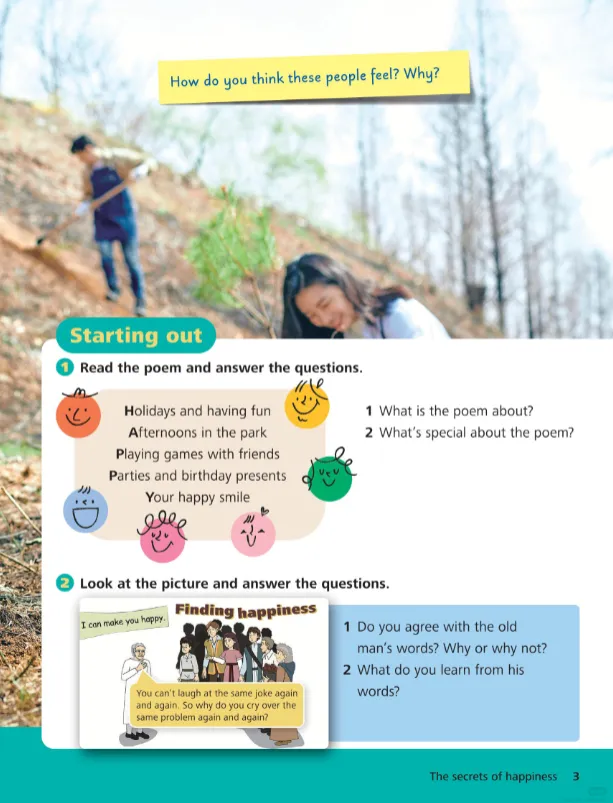 How do you think these people feel? Why?

Starting out

1 Read the poem and answer the questions.

Holidays and having fun
Afternoons in the park
Playing games with friends
Parties and birthday presents
Your happy smile

1 What is the poem about?
2 What's special about the poem?

2 Look at the picture and answer the questions.

I can make you happy.

Finding happiness

You can't laugh at the same joke again and again. So why do you cry over the same problem again and again?

1 Do you agree with the old man's words? Why or why not?
2 What do you learn from his words?

The secrets of happiness 3